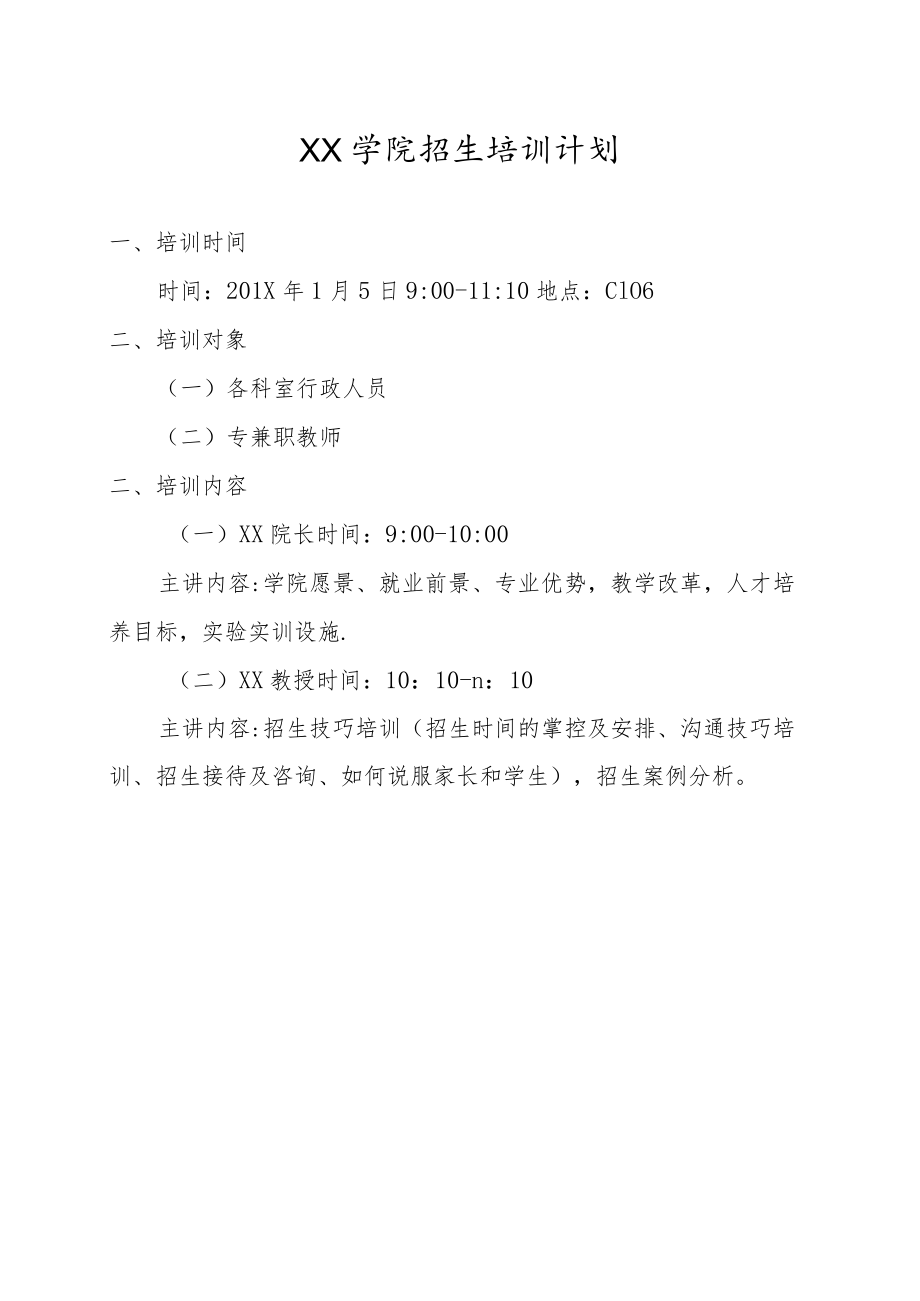 XX学院招生培训计划

一、培训时间

时间：201X年1月5日9:00-11:10地点：C106

二、培训对象

（一）各科室行政人员

（二）专兼职教师

二、培训内容

（一）XX院长时间：9:00-10:00

主讲内容:学院愿景、就业前景、专业优势，教学改革，人才培养目标，实验实训设施.

（二）XX教授时间：10：10-n：10

主讲内容:招生技巧培训（招生时间的掌控及安排、沟通技巧培训、招生接待及咨询、如何说服家长和学生），招生案例分析。